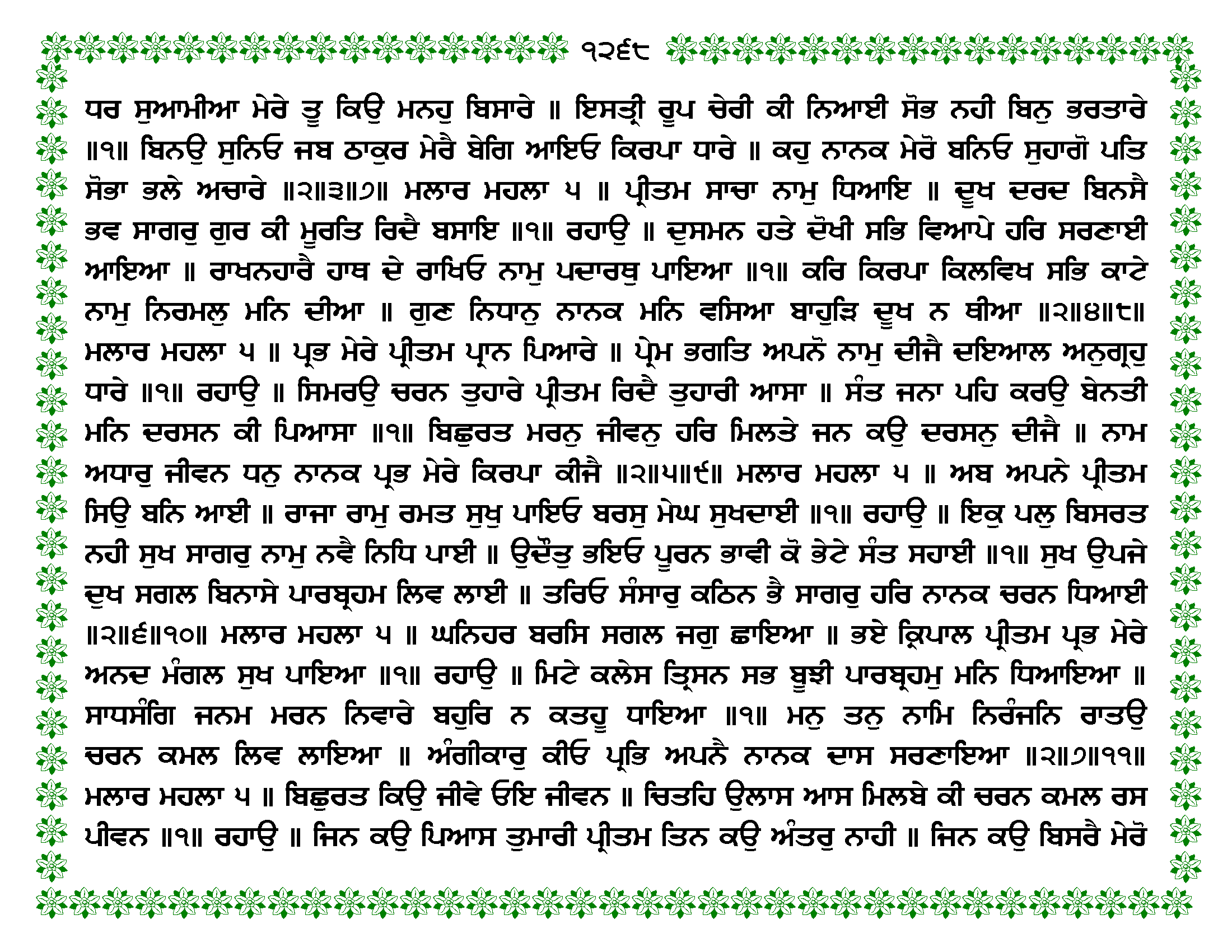 ੧੨੬੮

ਧਰ ਸੁਆਮੀਆ ਮੇਰੇ ਤੂ ਕਿਉ ਮਨਹੁ ਬਿਸਾਰੇ ॥ ਇਸਤ੍ਰੀ ਰੂਪ ਚੇਰੀ ਕੀ ਨਿਆਈ ਸੋਭ ਨਹੀ ਬਿਨੁ ਭਰਤਾਰੇ ॥੧॥ ਬਿਨਉ ਸੁਨਿਓ ਜਬ ਠਾਕੁਰ ਮੇਰੈ ਬੇਗਿ ਆਇਓ ਕਿਰਪਾ ਧਾਰੇ ॥ ਕਹੁ ਨਾਨਕ ਮੇਰੋ ਬਨਿਓ ਸੁਹਾਗੋ ਪਤਿ ਸੋਭਾ ਭਲੇ ਅਚਾਰੇ ॥੨॥੩॥੭॥ ਮਲਾਰ ਮਹਲਾ ੫ ॥ ਪ੍ਰੀਤਮ ਸਾਚਾ ਨਾਮੁ ਧਿਆਇ ॥ ਦੂਖ ਦਰਦ ਬਿਨਸੈ ਭਵ ਸਾਗਰੁ ਗੁਰ ਕੀ ਮੂਰਤਿ ਰਿਦੈ ਬਸਾਇ ॥੧॥ ਰਹਾਉ ॥ ਦੁਸਮਨ ਹਤੇ ਦੋਖੀ ਸਭਿ ਵਿਆਪੇ ਹਰਿ ਸਰਣਾਈ ਆਇਆ ॥ ਰਾਖਨਹਾਰੈ ਹਾਥ ਦੇ ਰਾਖਿਓ ਨਾਮੁ ਪਦਾਰਥੁ ਪਾਇਆ ॥੧॥ ਕਰਿ ਕਿਰਪਾ ਕਿਲਵਿਖ ਸਭਿ ਕਾਟੇ ਨਾਮੁ ਨਿਰਮਲੁ ਮਨਿ ਦੀਆ ॥ ਗੁਣ ਨਿਧਾਨੁ ਨਾਨਕ ਮਨਿ ਵਸਿਆ ਬਾਹੁੜਿ ਦੂਖ ਨ ਥੀਆ ॥੨॥੪॥੮॥ ਮਲਾਰ ਮਹਲਾ ੫ ॥ ਪ੍ਰਭ ਮੇਰੇ ਪ੍ਰੀਤਮ ਪ੍ਰਾਨ ਪਿਆਰੇ ॥ ਪ੍ਰੇਮ ਭਗਤਿ ਅਪਨੋ ਨਾਮੁ ਦੀਜੈ ਦਇਆਲ ਅਨੁਗ੍ਰਹੁ ਧਾਰੇ ॥੧॥ ਰਹਾਉ ॥ ਸਿਮਰਉ ਚਰਨ ਤੁਹਾਰੇ ਪ੍ਰੀਤਮ ਰਿਦੈ ਤੁਹਾਰੀ ਆਸਾ ॥ ਸੰਤ ਜਨਾ ਪਹਿ ਕਰਉ ਬੇਨਤੀ ਮਨਿ ਦਰਸਨ ਕੀ ਪਿਆਸਾ ॥੧॥ ਬਿਛੁਰਤ ਮਰਨੁ ਜੀਵਨੁ ਹਰਿ ਮਿਲਤੇ ਜਨ ਕਉ ਦਰਸਨੁ ਦੀਜੈ ॥ ਨਾਮ ਅਧਾਰੁ ਜੀਵਨ ਧਨੁ ਨਾਨਕ ਪ੍ਰਭ ਮੇਰੇ ਕਿਰਪਾ ਕੀਜੈ ॥੨॥੫॥੯॥ ਮਲਾਰ ਮਹਲਾ ੫ ॥ ਅਬ ਅਪਨੇ ਪ੍ਰੀਤਮ ਸਿਉ ਬਨਿ ਆਈ ॥ ਰਾਜਾ ਰਾਮੁ ਰਮਤ ਸੁਖੁ ਪਾਇਓ ਬਰਸੁ ਮੇਘ ਸੁਖਦਾਈ ॥੧॥ ਰਹਾਉ ॥ ਇਕੁ ਪਲੁ ਬਿਸਰਤ ਨਹੀ ਸੁਖ ਸਾਗਰੁ ਨਾਮੁ ਨਵੈ ਨਿਧਿ ਪਾਈ ॥ ਉਦੌਤੁ ਭਇਓ ਪੂਰਨ ਭਾਵੀ ਕੋ ਭੇਟੇ ਸੰਤ ਸਹਾਈ ॥੧॥ ਸੁਖ ਉਪਜੇ ਦੁਖ ਸਗਲ ਬਿਨਾਸੇ ਪਾਰਬ੍ਰਹਮ ਲਿਵ ਲਾਈ ॥ ਤਰਿਓ ਸੰਸਾਰੁ ਕਠਿਨ ਭੈ ਸਾਗਰੁ ਹਰਿ ਨਾਨਕ ਚਰਨ ਧਿਆਈ ॥੨॥੬॥੧੦॥ ਮਲਾਰ ਮਹਲਾ ੫ ॥ ਘਨਿਹਰ ਬਰਸਿ ਸਗਲ ਜਗੁ ਛਾਇਆ ॥ ਭਏ ਕ੍ਰਿਪਾਲ ਪ੍ਰੀਤਮ ਪ੍ਰਭ ਮੇਰੇ ਅਨਦ ਮੰਗਲ ਸੁਖ ਪਾਇਆ ॥੧॥ ਰਹਾਉ ॥ ਮਿਟੇ ਕਲੇਸ ਤ੍ਰਿਸਨ ਸਭ ਬੂਝੀ ਪਾਰਬ੍ਰਹਮੁ ਮਨਿ ਧਿਆਇਆ ॥ ਸਾਧਸੰਗਿ ਜਨਮ ਮਰਨ ਨਿਵਾਰੇ ਬਹੁਰਿ ਨ ਕਤਹੂ ਧਾਇਆ ॥੧॥ ਮਨੁ ਤਨੁ ਨਾਮਿ ਨਿਰੰਜਨਿ ਰਾਤਉ ਚਰਨ ਕਮਲ ਲਿਵ ਲਾਇਆ ॥ ਅੰਗੀਕਾਰੁ ਕੀਓ ਪ੍ਰਭਿ ਅਪਨੈ ਨਾਨਕ ਦਾਸ ਸਰਣਾਇਆ ॥੨॥੭॥੧੧॥ ਮਲਾਰ ਮਹਲਾ ੫ ॥ ਬਿਛੁਰਤ ਕਿਉ ਜੀਵੇ ਓਇ ਜੀਵਨ ॥ ਚਿਤਹਿ ਉਲਾਸ ਆਸ ਮਿਲਬੇ ਕੀ ਚਰਨ ਕਮਲ ਰਸ ਪੀਵਨ ॥੧॥ ਰਹਾਉ ॥ ਜਿਨ ਕਉ ਪਿਆਸ ਤੁਮਾਰੀ ਪ੍ਰੀਤਮ ਤਿਨ ਕਉ ਅੰਤਰੁ ਨਾਹੀ ॥ ਜਿਨ ਕਉ ਬਿਸਰੈ ਮੇਰੋ